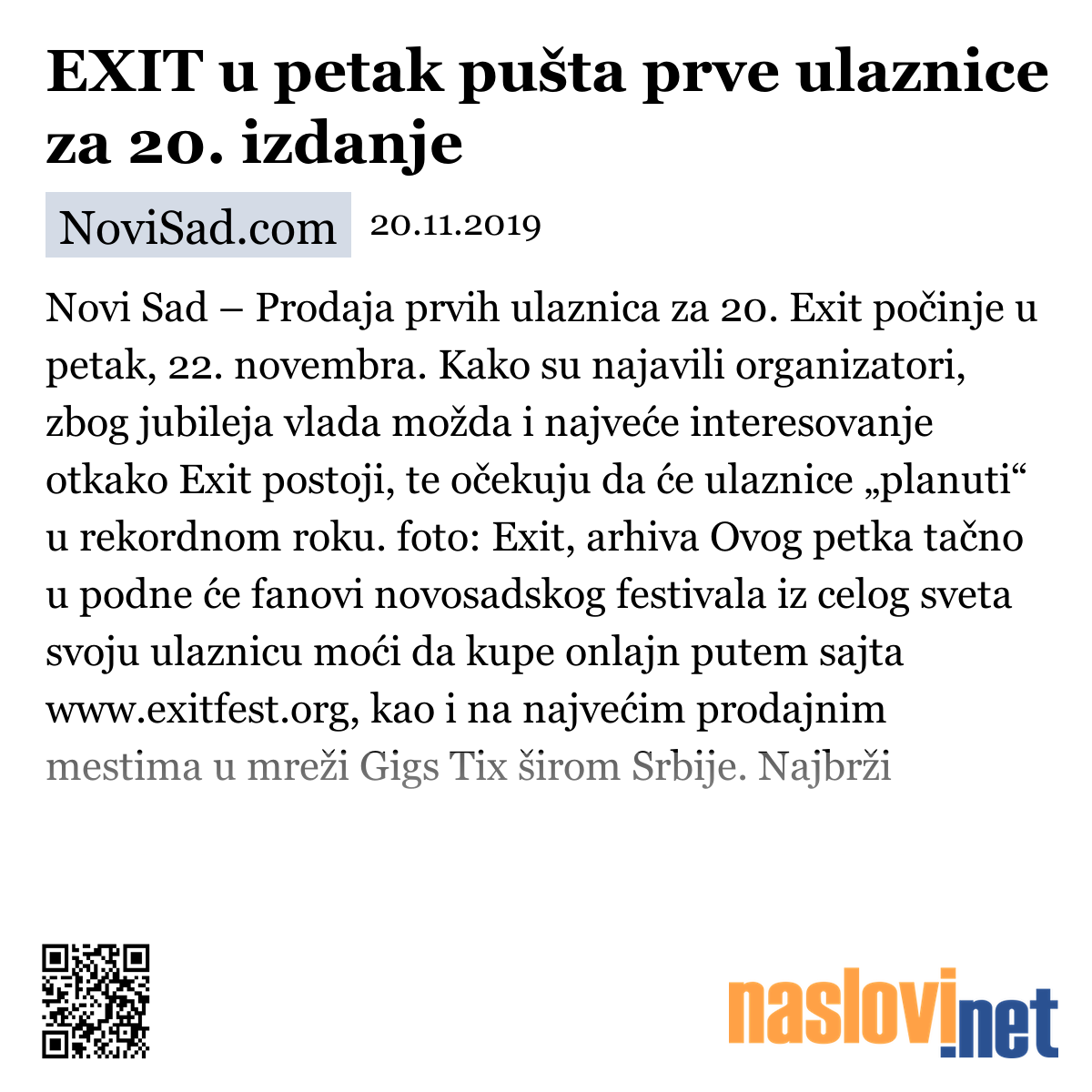 EXIT u petak pušta prve ulaznice za 20. izdanje

NoviSad.com 20.11.2019

Novi Sad – Prodaja prvih ulaznica za 20. Exit počinje u petak, 22. novembra. Kako su najavili organizatori, zbog jubileja vlada možda i najveće interesovanje otkako Exit postoji, te očekuju da će ulaznice „planuti“ u rekordnom roku. foto: Exit, arhiva Ovog petka tačno u podne će fanovi novosadskog festivala iz celog sveta svoju ulaznicu moći da kupe onlajn putem sajta www.exitfest.org, kao i na najvećim prodajnim mestima u mreži Gigs Tix širom Srbije. Najbrži

naslovi.net